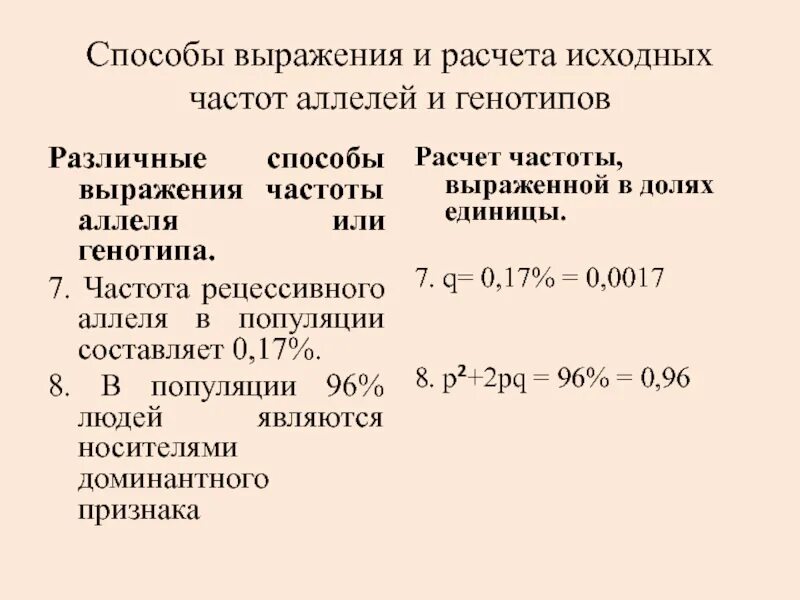 Способы выражения и расчета исходных частот аллелей и генотипов

Различные способы выражения частоты аллеля или генотипа.

7. Частота рецессивного аллеля в популяции составляет 0,17%.

8. В популяции 96% людей являются носителями доминантного признака

Расчет частоты, выраженной в долях единицы.

7. $q= 0,17\% = 0,0017$

8. $p^2+2pq = 96\% = 0,96$